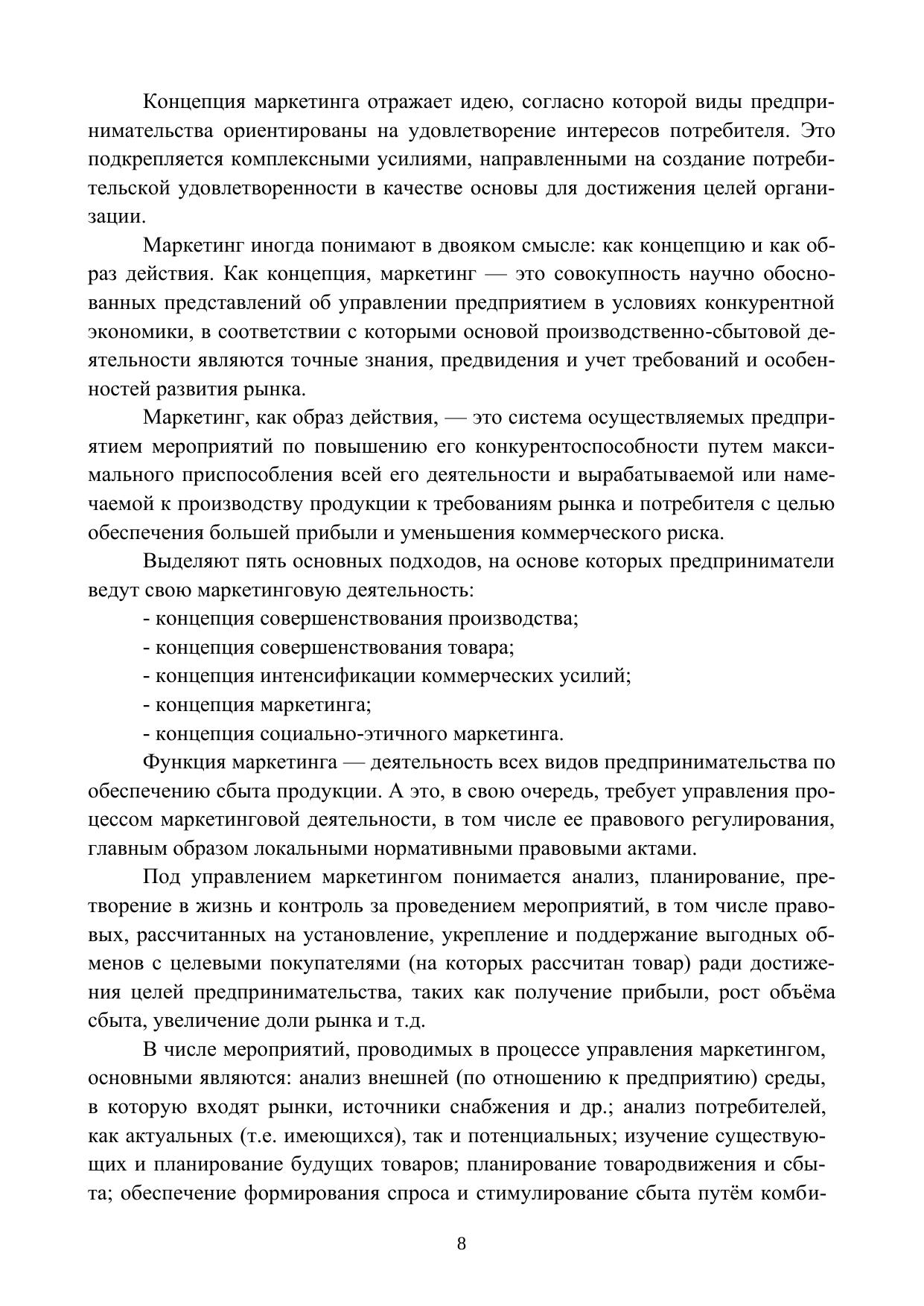 Концепция маркетинга отражает идею, согласно которой виды предпринимательства ориентированы на удовлетворение интересов потребителя. Это подкрепляется комплексными усилиями, направленными на создание потребительской удовлетворенности в качестве основы для достижения целей организации.

Маркетинг иногда понимают в двояком смысле: как концепцию и как образ действия. Как концепция, маркетинг — это совокупность научно обоснованных представлений об управлении предприятием в условиях конкурентной экономики, в соответствии с которыми основой производственно-сбытовой деятельности являются точные знания, предвидения и учет требований и особенностей развития рынка.

Маркетинг, как образ действия, — это система осуществляемых предприятием мероприятий по повышению его конкурентоспособности путем максимального приспособления всей его деятельности и вырабатываемой или намечаемой к производству продукции к требованиям рынка и потребителя с целью обеспечения большей прибыли и уменьшения коммерческого риска.

Выделяют пять основных подходов, на основе которых предприниматели ведут свою маркетинговую деятельность:

- концепция совершенствования производства;
- концепция совершенствования товара;
- концепция интенсификации коммерческих усилий;
- концепция маркетинга;
- концепция социально-этичного маркетинга.

Функция маркетинга — деятельность всех видов предпринимательства по обеспечению сбыта продукции. А это, в свою очередь, требует управления процессом маркетинговой деятельности, в том числе ее правового регулирования, главным образом локальными нормативными правовыми актами.

Под управлением маркетингом понимается анализ, планирование, претворение в жизнь и контроль за проведением мероприятий, в том числе правовых, рассчитанных на установление, укрепление и поддержание выгодных обменов с целевыми покупателями (на которых рассчитан товар) ради достижения целей предпринимательства, таких как получение прибыли, рост объёма сбыта, увеличение доли рынка и т.д.

В числе мероприятий, проводимых в процессе управления маркетингом, основными являются: анализ внешней (по отношению к предприятию) среды, в которую входят рынки, источники снабжения и др.; анализ потребителей, как актуальных (т.е. имеющихся), так и потенциальных; изучение существующих и планирование будущих товаров; планирование товародвижения и сбыта; обеспечение формирования спроса и стимулирование сбыта путём комби-

8